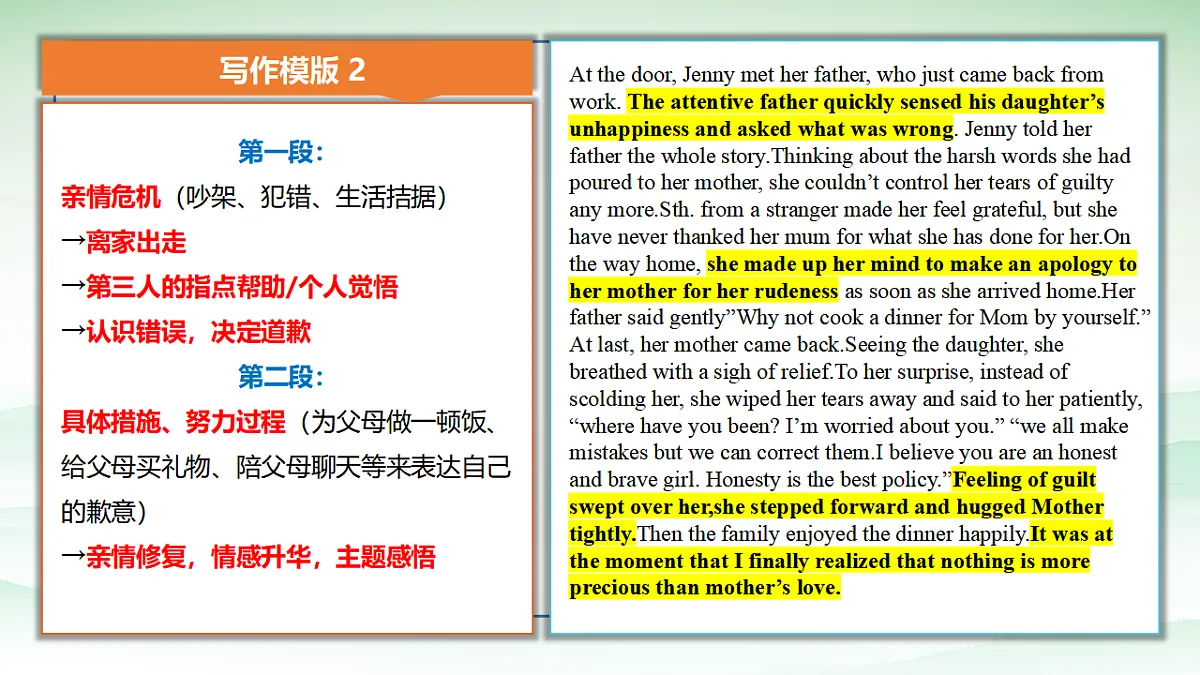 写作模版 2

第一段：

亲情危机（吵架、犯错、生活拮据）

→离家出走

→第三人的指点帮助/个人觉悟

→认识错误，决定道歉

第二段：

具体措施、努力过程（为父母做一顿饭、给父母买礼物、陪父母聊天等来表达自己的歉意）

→亲情修复，情感升华，主题感悟

At the door, Jenny met her father, who just came back from work. The attentive father quickly sensed his daughter’s unhappiness and asked what was wrong. Jenny told her father the whole story.Thinking about the harsh words she had poured to her mother, she couldn’t control her tears of guilty any more.Sth. from a stranger made her feel grateful, but she have never thanked her mum for what she has done for her.On the way home, she made up her mind to make an apology to her mother for her rudeness as soon as she arrived home.Her father said gently”Why not cook a dinner for Mom by yourself.” At last, her mother came back.Seeing the daughter, she breathed with a sigh of relief.To her surprise, instead of scolding her, she wiped her tears away and said to her patiently, “where have you been? I’m worried about you.” “we all make mistakes but we can correct them.I believe you are an honest and brave girl. Honesty is the best policy.”Feeling of guilt swept over her,she stepped forward and hugged Mother tightly.Then the family enjoyed the dinner happily.It was at the moment that I finally realized that nothing is more precious than mother’s love.